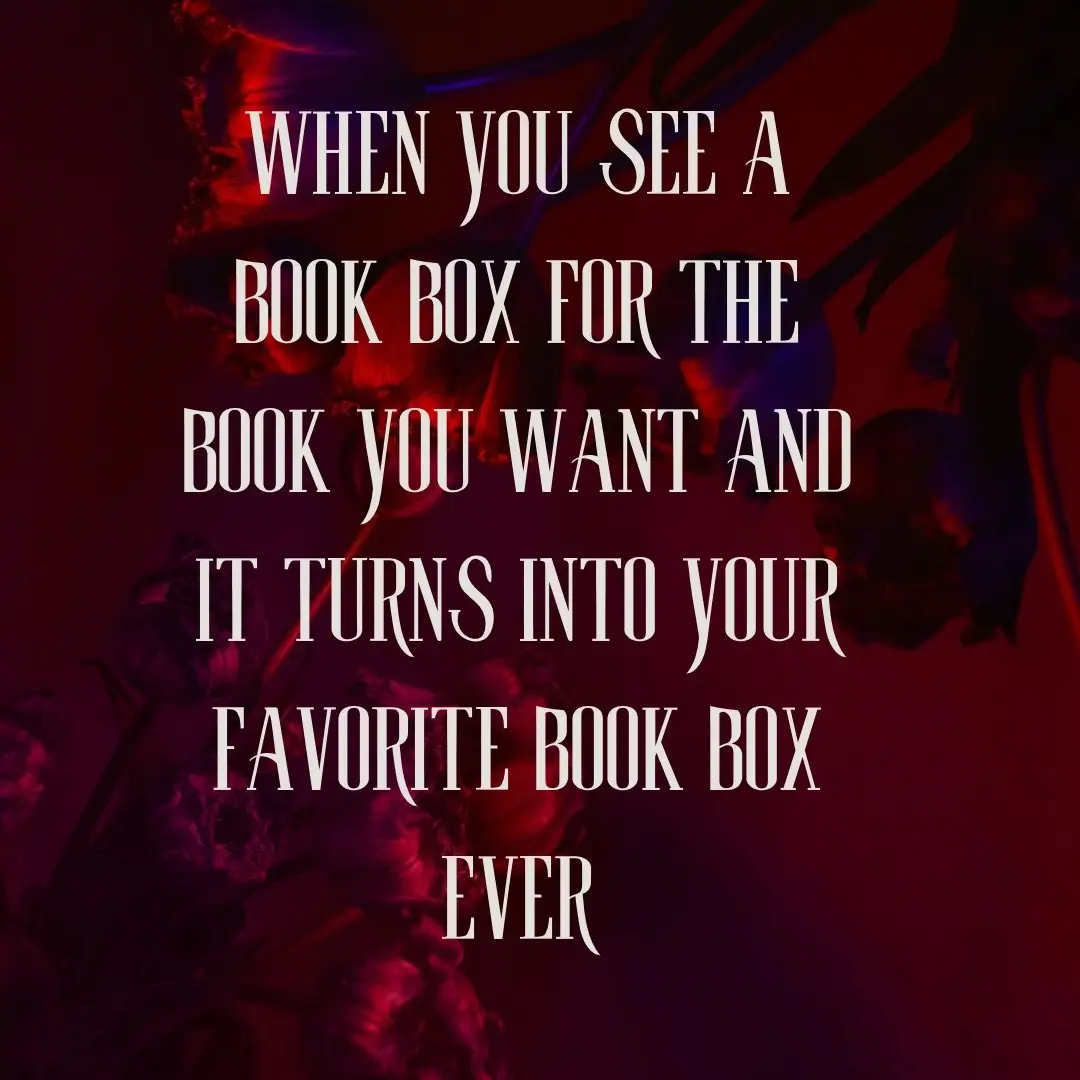 WHEN YOU SEE A BOOK BOX FOR THE BOOK YOU WANT AND IT TURNS INTO YOUR FAVORITE BOOK BOX EVER